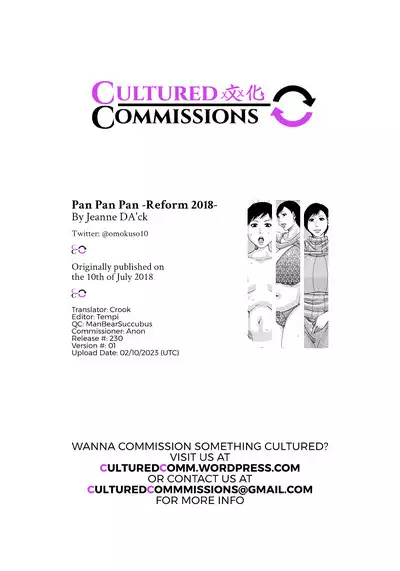 CULTURED 文化
COMMISSIONS

Pan Pan Pan -Reform 2018-
By Jeanne DA'ck

Twitter: @omokuso10

Originally published on the 10th of July 2018

Translator: Crook
Editor: Tempi
QC: ManBearSuccubus
Commissioner: Anon
Release #: 230
Version #: 01
Upload Date: 02/10/2023 (UTC)

WANNA COMMISSION SOMETHING CULTURED?
VISIT US AT
CULTUREDCOMM.WORDPRESS.COM
OR CONTACT US AT
CULTUREDCOMMMISSIONS@GMAIL.COM
FOR MORE INFO